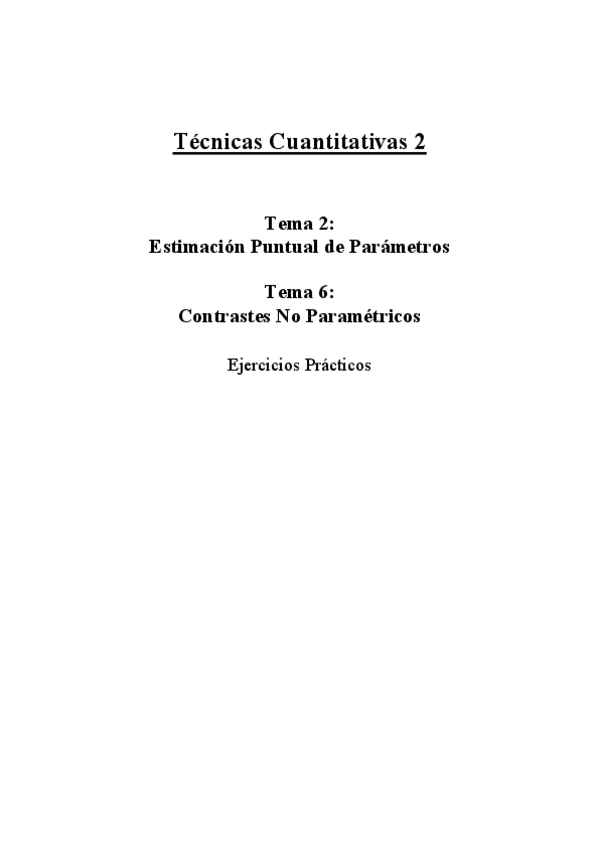 Técnicas Cuantitativas 2

Tema 2:
Estimación Puntual de Parámetros

Tema 6:
Contrastes No Paramétricos

Ejercicios Prácticos